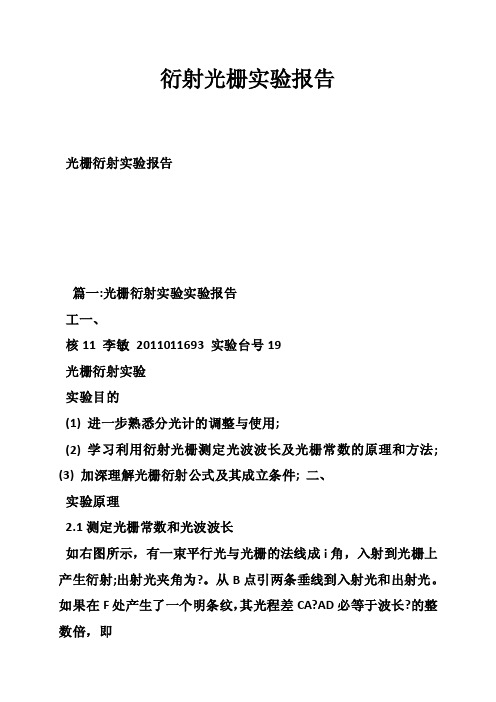 衍射光栅实验报告

光栅衍射实验报告

篇一:光栅衍射实验实验报告

工一、

核 11 李敏 2011011693 实验台号 19

光栅衍射实验

实验目的

(1) 进一步熟悉分光计的调整与使用;

(2) 学习利用衍射光栅测定光波波长及光栅常数的原理和方法;

(3) 加深理解光栅衍射公式及其成立条件; 二、

实验原理

2.1 测定光栅常数和光波波长

如右图所示，有一束平行光与光栅的法线成 i 角，入射到光栅上产生衍射;出射光夹角为?。从 B 点引两条垂线到入射光和出射光。如果在 F 处产生了一个明条纹，其光程差 CA?AD 必等于波长?的整数倍，即